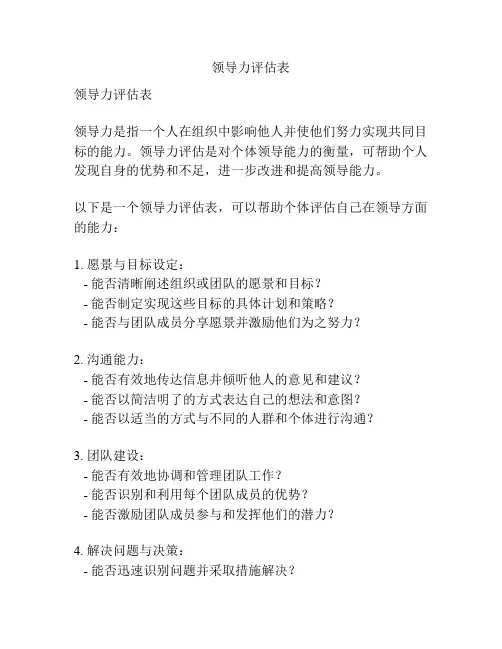 领导力评估表

领导力评估表

领导力是指一个人在组织中影响他人并使他们努力实现共同目标的能力。领导力评估是对个体领导能力的衡量，可帮助个人发现自身的优势和不足，进一步改进和提高领导能力。

以下是一个领导力评估表，可以帮助个体评估自己在领导方面的能力：

1. 愿景与目标设定：
- 能否清晰阐述组织或团队的愿景和目标？
- 能否制定实现这些目标的具体计划和策略？
- 能否与团队成员分享愿景并激励他们为之努力？

2. 沟通能力：
- 能否有效地传达信息并倾听他人的意见和建议？
- 能否以简洁明了的方式表达自己的想法和意图？
- 能否以适当的方式与不同的人群和个体进行沟通？

3. 团队建设：
- 能否有效地协调和管理团队工作？
- 能否识别和利用每个团队成员的优势？
- 能否激励团队成员参与和发挥他们的潜力？

4. 解决问题与决策：
- 能否迅速识别问题并采取措施解决？